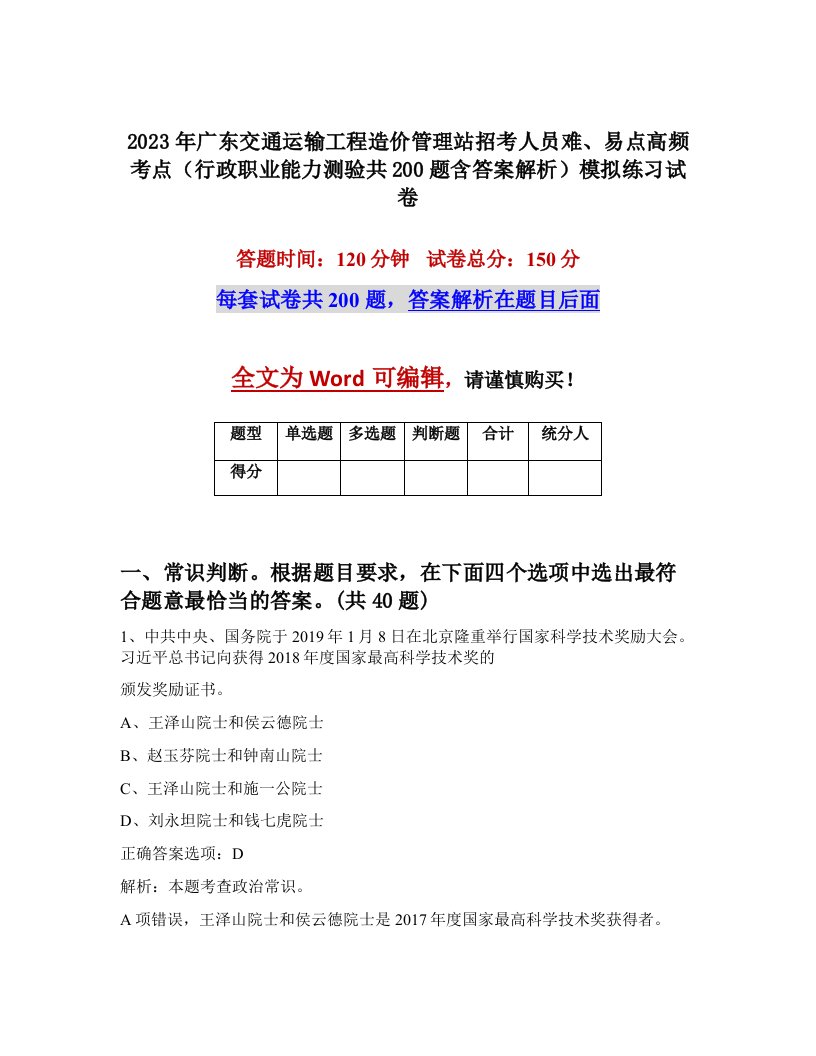 2023年广东交通运输工程造价管理站招考人员难、易点高频考点（行政职业能力测验共200题含答案解析）模拟练习试卷

答题时间：120分钟　试卷总分：150分

每套试卷共200题，答案解析在题目后面

全文为Word可编辑，请谨慎购买！

| 题型 | 单选题 | 多选题 | 判断题 | 合计 | 统分人 |
|---|---|---|---|---|---|
| 得分 | | | | | |

一、常识判断。根据题目要求，在下面四个选项中选出最符合题意最恰当的答案。(共40题)

1、中共中央、国务院于2019年1月8日在北京隆重举行国家科学技术奖励大会。习近平总书记向获得2018年度国家最高科学技术奖的

颁发奖励证书。

A、王泽山院士和侯云德院士

B、赵玉芬院士和钟南山院士

C、王泽山院士和施一公院士

D、刘永坦院士和钱七虎院士

正确答案选项：D

解析：本题考查政治常识。

A项错误，王泽山院士和侯云德院士是2017年度国家最高科学技术奖获得者。